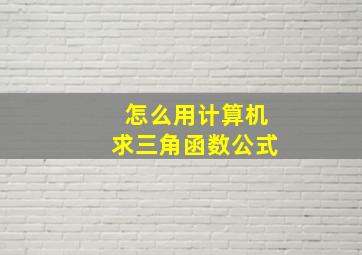 怎么用计算机
求三角函数公式